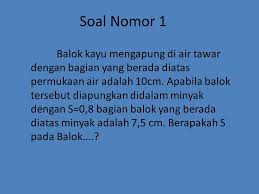 Soal Nomor 1

Balok kayu mengapung di air tawar dengan bagian yang berada diatas permukaan air adalah 10cm. Apabila balok tersebut diapungkan didalam minyak dengan S=0,8 bagian balok yang berada diatas minyak adalah 7,5 cm. Berapakah S pada Balok....?